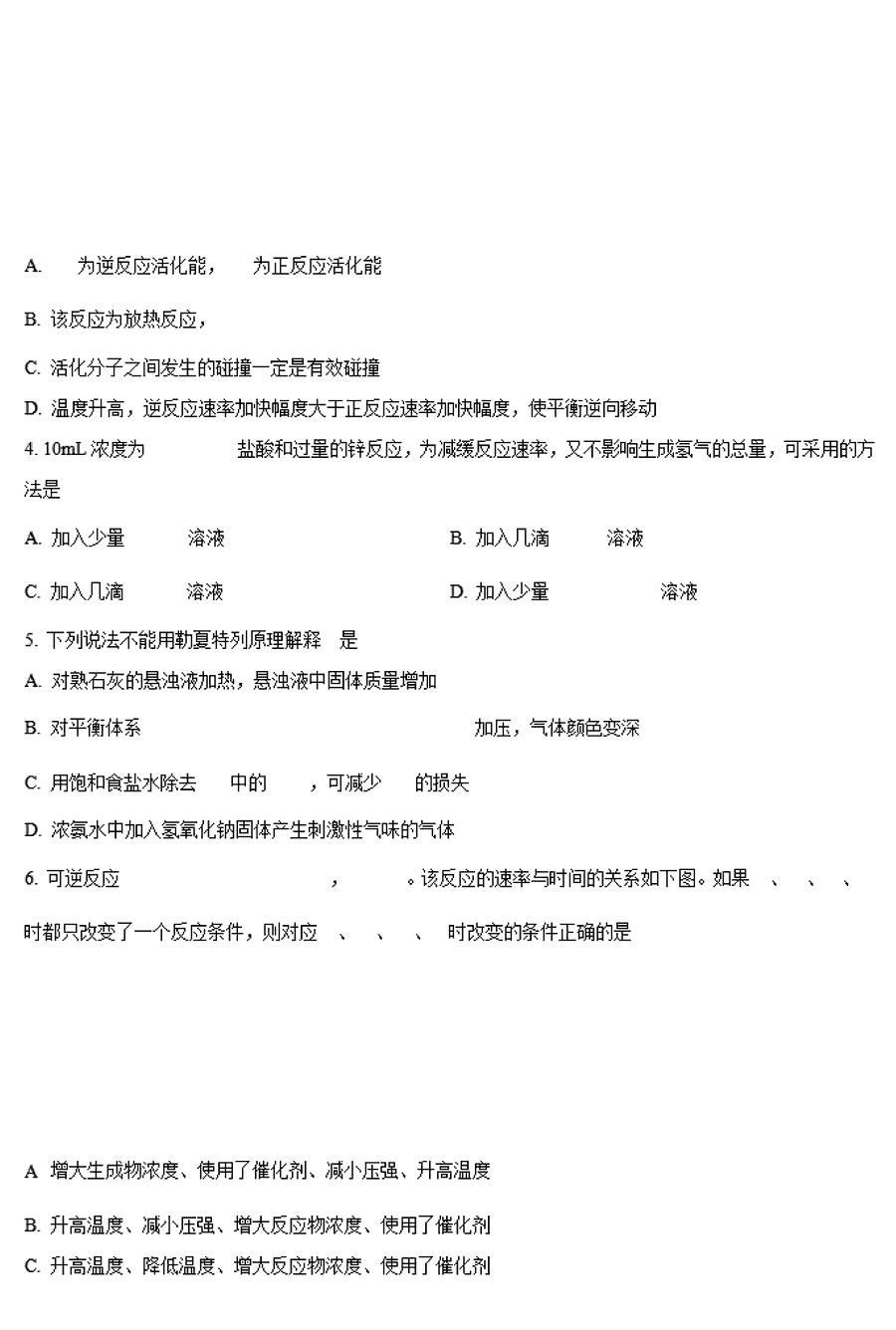 A. 为逆反应活化能， 为正反应活化能

B. 该反应为放热反应，

C. 活化分子之间发生的碰撞一定是有效碰撞

D. 温度升高，逆反应速率加快幅度大于正反应速率加快幅度，使平衡逆向移动

4. 10mL 浓度为 盐酸和过量的锌反应，为减缓反应速率，又不影响生成氢气的总量，可采用的方法是

A. 加入少量 溶液

B. 加入几滴 溶液

C. 加入几滴 溶液

D. 加入少量 溶液

5. 下列说法不能用勒夏特列原理解释 是

A. 对熟石灰的悬浊液加热，悬浊液中固体质量增加

B. 对平衡体系 加压，气体颜色变深

C. 用饱和食盐水除去 中的 ，可减少 的损失

D. 浓氨水中加入氢氧化钠固体产生刺激性气味的气体

6. 可逆反应 ， 。该反应的速率与时间的关系如下图。如果 、 、 、 时都只改变了一个反应条件，则对应 、 、 、 时改变的条件正确的是

A 增大生成物浓度、使用了催化剂、减小压强、升高温度

B. 升高温度、减小压强、增大反应物浓度、使用了催化剂

C. 升高温度、降低温度、增大反应物浓度、使用了催化剂